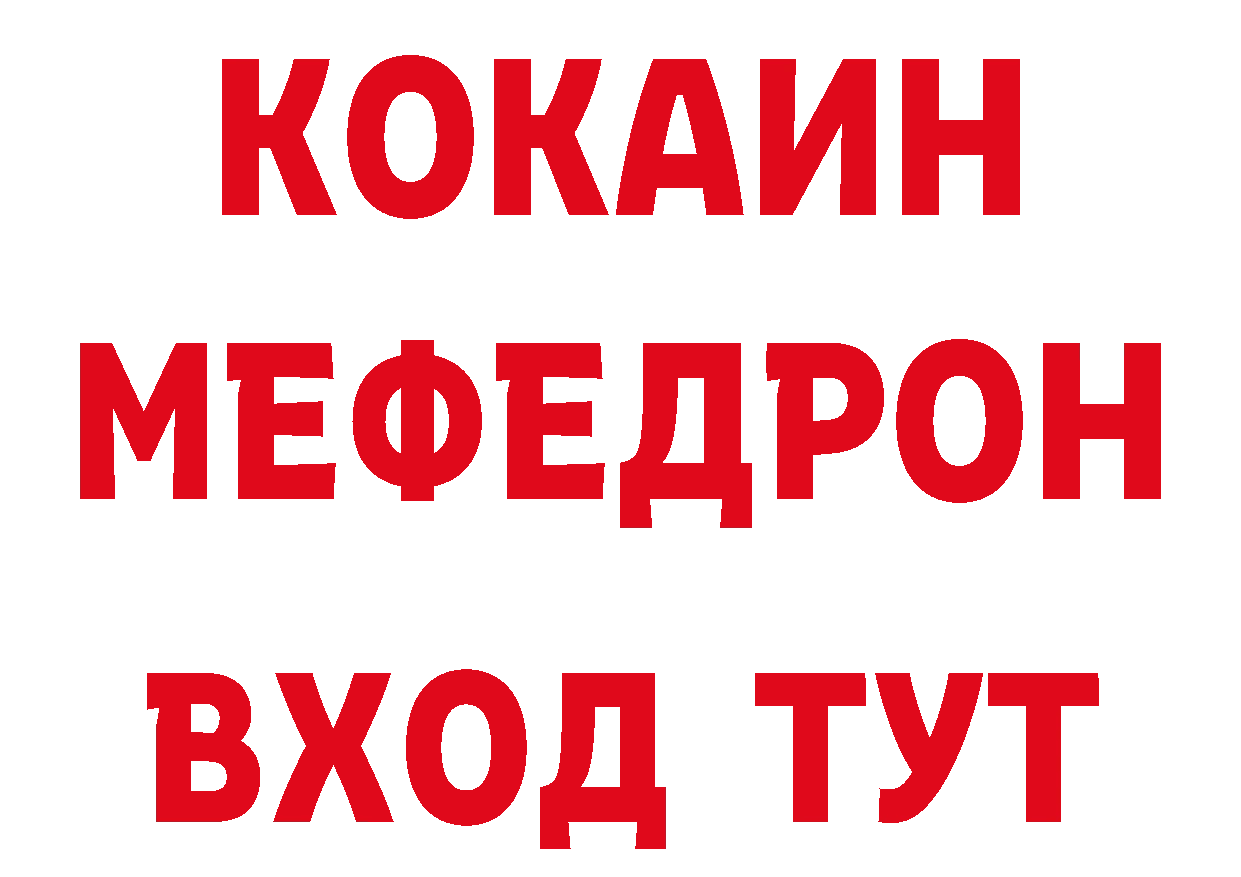 КОКАИН
МЕФЕДРОН
ВХОД ТУТ